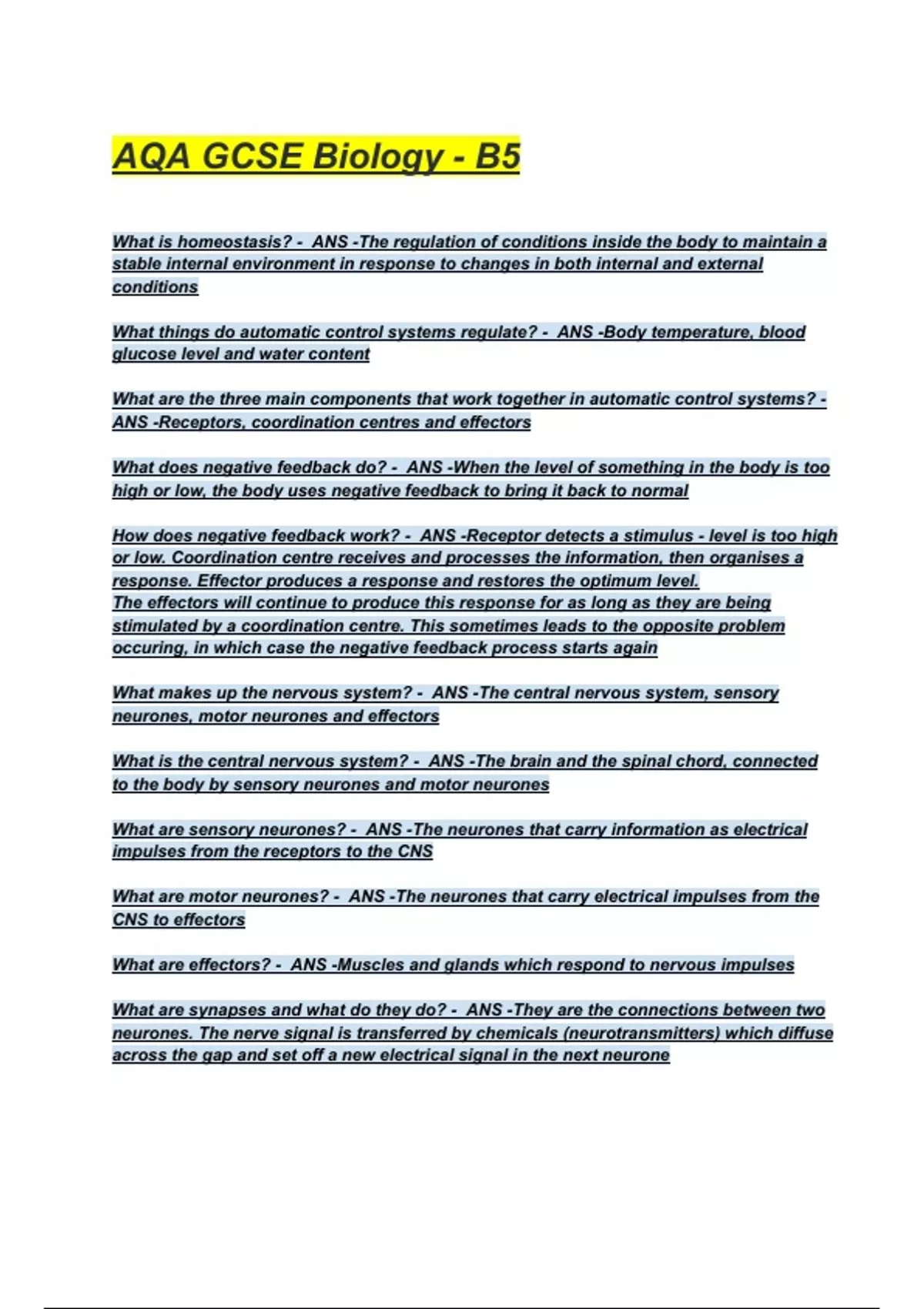 AQA GCSE Biology - B5

What is homeostasis? - ANS -The regulation of conditions inside the body to maintain a stable internal environment in response to changes in both internal and external conditions

What things do automatic control systems regulate? - ANS -Body temperature, blood glucose level and water content

What are the three main components that work together in automatic control systems? - ANS -Receptors, coordination centres and effectors

What does negative feedback do? - ANS -When the level of something in the body is too high or low, the body uses negative feedback to bring it back to normal

How does negative feedback work? - ANS -Receptor detects a stimulus - level is too high or low. Coordination centre receives and processes the information, then organises a response. Effector produces a response and restores the optimum level.
The effectors will continue to produce this response for as long as they are being stimulated by a coordination centre. This sometimes leads to the opposite problem occuring, in which case the negative feedback process starts again

What makes up the nervous system? - ANS -The central nervous system, sensory neurones, motor neurones and effectors

What is the central nervous system? - ANS -The brain and the spinal chord, connected to the body by sensory neurones and motor neurones

What are sensory neurones? - ANS -The neurones that carry information as electrical impulses from the receptors to the CNS

What are motor neurones? - ANS -The neurones that carry electrical impulses from the CNS to effectors

What are effectors? - ANS -Muscles and glands which respond to nervous impulses

What are synapses and what do they do? - ANS -They are the connections between two neurones. The nerve signal is transferred by chemicals (neurotransmitters) which diffuse across the gap and set off a new electrical signal in the next neurone